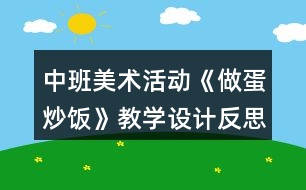 中班美术活动《做蛋炒饭》教学设计反思